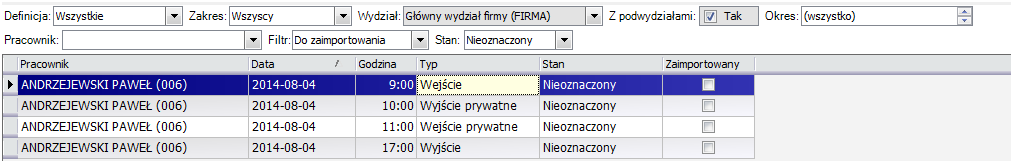 Definicja: Wszystkie Zakres: Wszyscy Wydział: Główny wydział firmy (FIRMA) Z podwydziałami: Tak Okres: (wszystko)

Pracownik: Filtr: Do zaimportowania Stan: Nieoznaczony

| Pracownik | Data | Godzina | Typ | Stan | Zaimportowany |
|---|---|---|---|---|---|
| ANDRZEJEWSKI PAWEŁ (006) | 2014-08-04 | 9:00 | Wejście | Nieoznaczony | |
| ANDRZEJEWSKI PAWEŁ (006) | 2014-08-04 | 10:00 | Wyjście prywatne | Nieoznaczony | |
| ANDRZEJEWSKI PAWEŁ (006) | 2014-08-04 | 11:00 | Wejście prywatne | Nieoznaczony | |
| ANDRZEJEWSKI PAWEŁ (006) | 2014-08-04 | 17:00 | Wyjście | Nieoznaczony | |